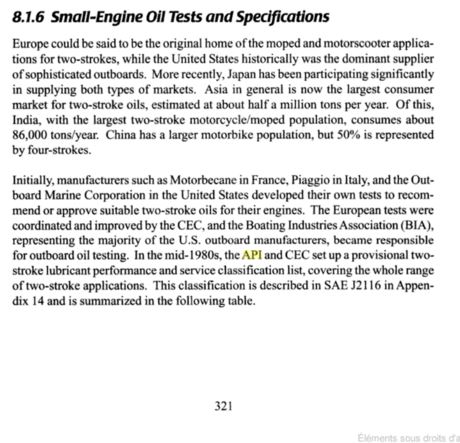 8.1.6 Small-Engine Oil Tests and Specifications

Europe could be said to be the original home of the moped and motorscooter applications for two-strokes, while the United States historically was the dominant supplier of sophisticated outboards. More recently, Japan has been participating significantly in supplying both types of markets. Asia in general is now the largest consumer market for two-stroke oils, estimated at about half a million tons per year. Of this, India, with the largest two-stroke motorcycle/moped population, consumes about 86,000 tons/year. China has a larger motorbike population, but 50% is represented by four-strokes.

Initially, manufacturers such as Motorbecane in France, Piaggio in Italy, and the Outboard Marine Corporation in the United States developed their own tests to recommend or approve suitable two-stroke oils for their engines. The European tests were coordinated and improved by the CEC, and the Boating Industries Association (BIA), representing the majority of the U.S. outboard manufacturers, became responsible for outboard oil testing. In the mid-1980s, the API and CEC set up a provisional two-stroke lubricant performance and service classification list, covering the whole range of two-stroke applications. This classification is described in SAE J2116 in Appendix 14 and is summarized in the following table.

321

Éléments sous droits d'a